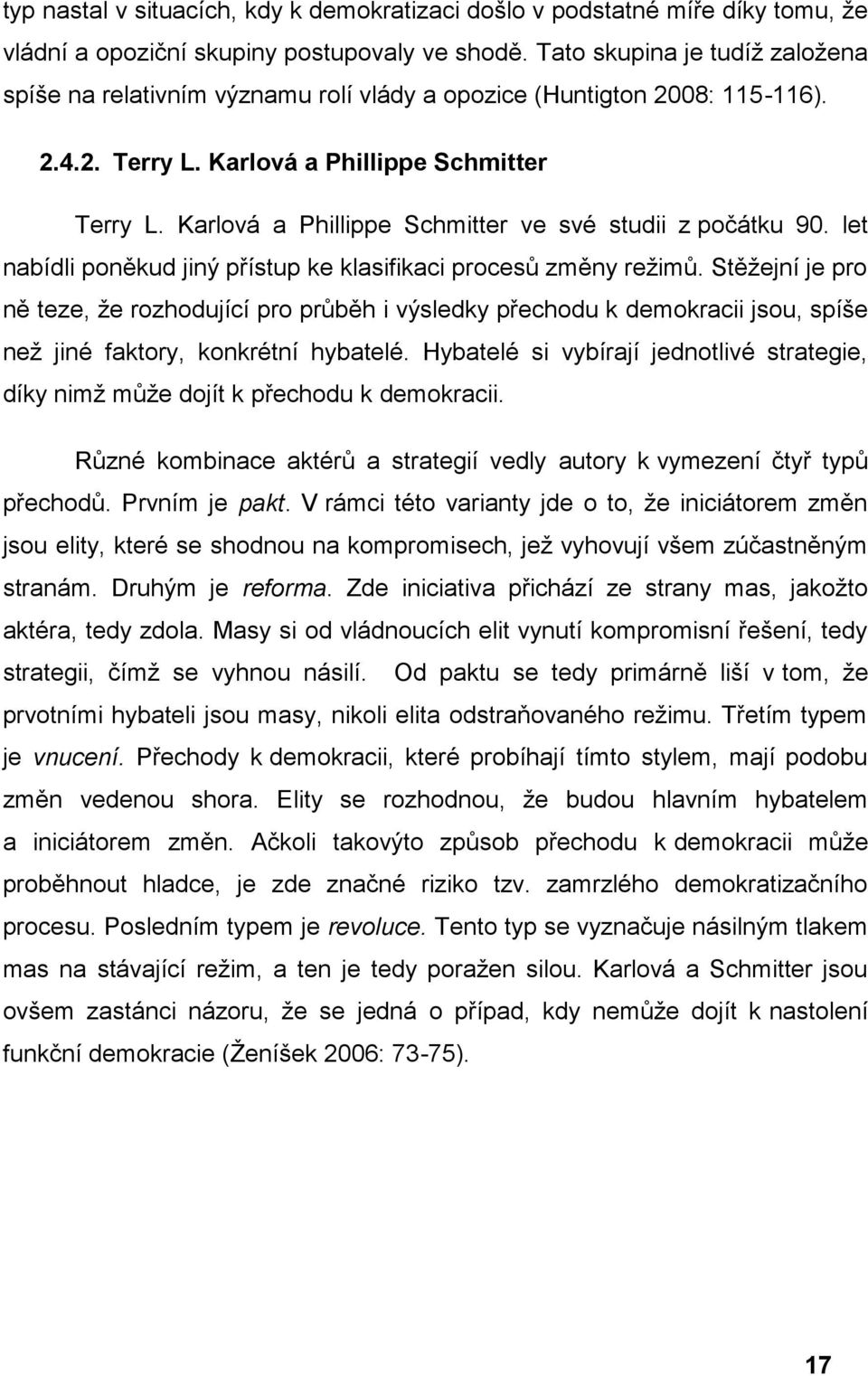 typ nastal v situacích, kdy k demokratizaci došlo v podstatné míře díky tomu, že vládní a opoziční skupiny postupovaly ve shodě. Tato skupina je tudíž založena spíše na relativním významu rolí vlády a opozice (Huntigton 2008: 115-116).

2.4.2. Terry L. Karlová a Phillippe Schmitter

Terry L. Karlová a Phillippe Schmitter ve své studii z počátku 90. let nabídli poněkud jiný přístup ke klasifikaci procesů změny režimů. Stěžejní je pro ně teze, že rozhodující pro průběh i výsledky přechodu k demokracii jsou, spíše než jiné faktory, konkrétní hybatelé. Hybatelé si vybírají jednotlivé strategie, díky nimž může dojít k přechodu k demokracii.

Různé kombinace aktérů a strategií vedly autory k vymezení čtyř typů přechodů. Prvním je pakt. V rámci této varianty jde o to, že iniciátorem změn jsou elity, které se shodnou na kompromisech, jež vyhovují všem zúčastněným stranám. Druhým je reforma. Zde iniciativa přichází ze strany mas, jakožto aktéra, tedy zdola. Masy si od vládnoucích elit vynutí kompromisní řešení, tedy strategii, čímž se vyhnou násilí. Od paktu se tedy primárně liší v tom, že prvotními hybateli jsou masy, nikoli elita odstraňovaného režimu. Třetím typem je vnucení. Přechody k demokracii, které probíhají tímto stylem, mají podobu změn vedenou shora. Elity se rozhodnou, že budou hlavním hybatelem a iniciátorem změn. Ačkoli takovýto způsob přechodu k demokracii může proběhnout hladce, je zde značné riziko tzv. zamrzlého demokratizačního procesu. Posledním typem je revoluce. Tento typ se vyznačuje násilným tlakem mas na stávající režim, a ten je tedy poražen silou. Karlová a Schmitter jsou ovšem zastánci názoru, že se jedná o případ, kdy nemůže dojít k nastolení funkční demokracie (Ženíšek 2006: 73-75).

17